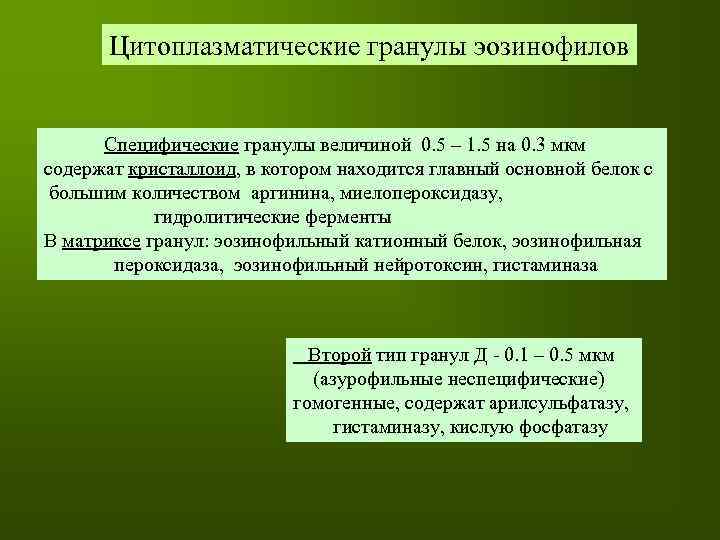 Цитоплазматические гранулы эозинофилов

Специфические гранулы величиной 0.5 – 1.5 на 0.3 мкм содержат кристаллоид, в котором находится главный основной белок с большим количеством аргинина, миелопероксидазу, гидролитические ферменты
В матриксе гранул: эозинофильный катионный белок, эозинофильная пероксидаза, эозинофильный нейротоксин, гистаминаза

Второй тип гранул Д - 0.1 – 0.5 мкм (азурофильные неспецифические) гомогенные, содержат арилсульфатазу, гистаминазу, кислую фосфатазу